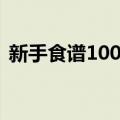 新手食谱100